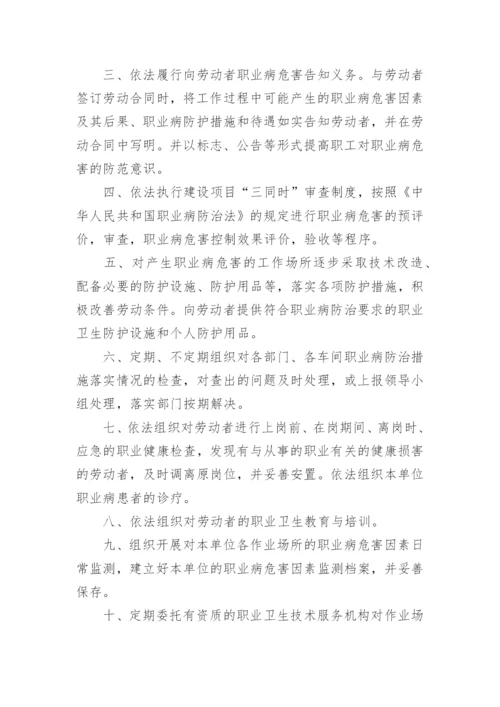 三、依法履行向劳动者职业病危害告知义务。与劳动者签订劳动合同时，将工作过程中可能产生的职业病危害因素及其后果、职业病防护措施和待遇如实告知劳动者，并在劳动合同中写明。并以标志、公告等形式提高职工对职业病危害的防范意识。

四、依法执行建设项目“三同时”审查制度，按照《中华人民共和国职业病防治法》的规定进行职业病危害的预评价，审查，职业病危害控制效果评价，验收等程序。

五、对产生职业病危害的工作场所逐步采取技术改造、配备必要的防护设施、防护用品等，落实各项防护措施，积极改善劳动条件。向劳动者提供符合职业病防治要求的职业卫生防护设施和个人防护用品。

六、定期、不定期组织对各部门、各车间职业病防治措施落实情况的检查，对查出的问题及时处理，或上报领导小组处理，落实部门按期解决。

七、依法组织对劳动者进行上岗前、在岗期间、离岗时、应急的职业健康检查，发现有与从事的职业有关的健康损害的劳动者，及时调离原岗位，并妥善安置。依法组织本单位职业病患者的诊疗。

八、依法组织对劳动者的职业卫生教育与培训。

九、组织开展对本单位各作业场所的职业病危害因素日常监测，建立好本单位的职业病危害因素监测档案，并妥善保存。

十、定期委托有资质的职业卫生技术服务机构对作业场